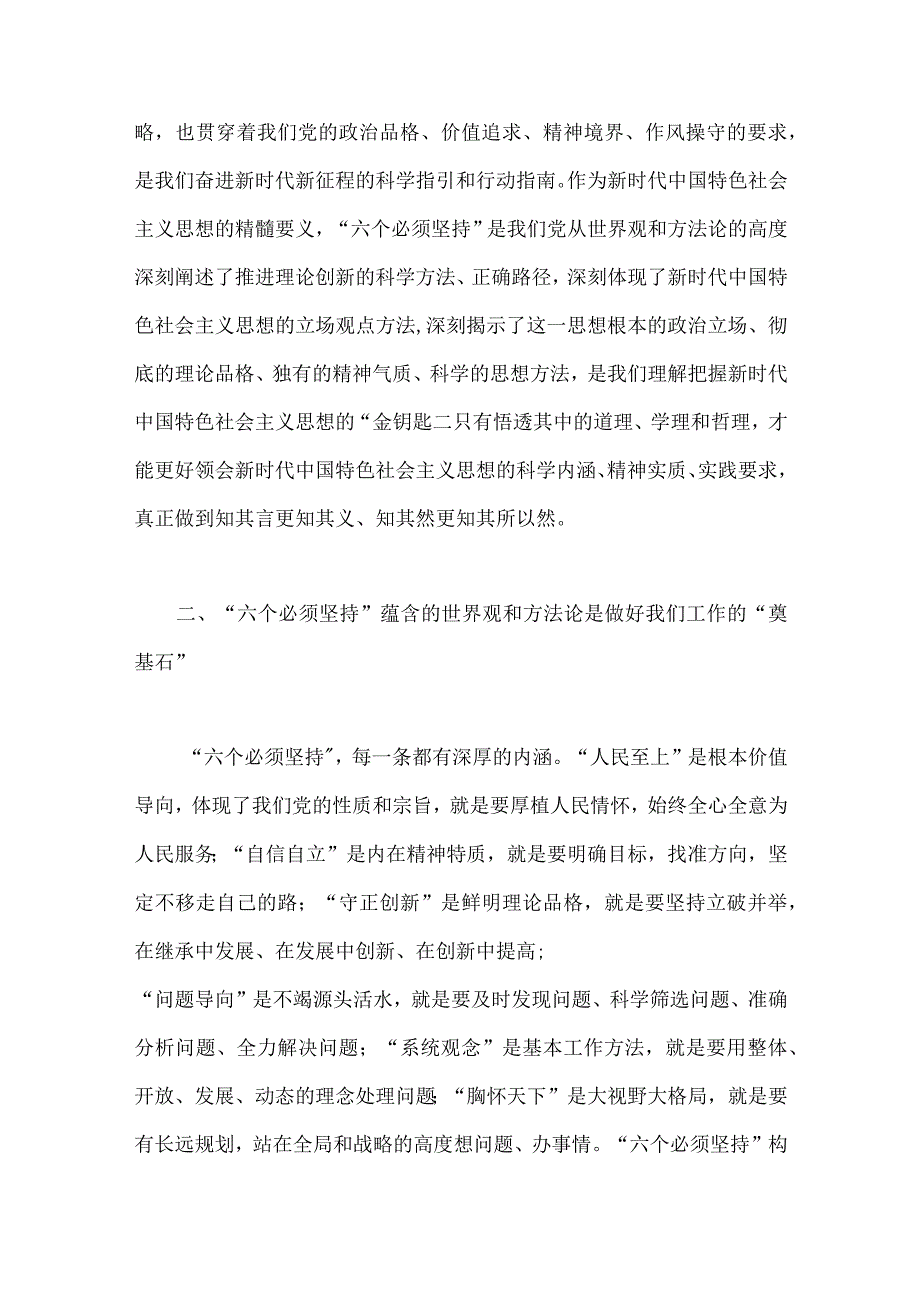 略，也贯穿着我们党的政治品格、价值追求、精神境界、作风操守的要求，是我们奋进新时代新征程的科学指引和行动指南。作为新时代中国特色社会主义思想的精髓要义，“六个必须坚持”是我们党从世界观和方法论的高度深刻阐述了推进理论创新的科学方法、正确路径，深刻体现了新时代中国特色社会主义思想的立场观点方法,深刻揭示了这一思想根本的政治立场、彻底的理论品格、独有的精神气质、科学的思想方法，是我们理解把握新时代中国特色社会主义思想的“金钥匙二只有悟透其中的道理、学理和哲理，才能更好领会新时代中国特色社会主义思想的科学内涵、精神实质、实践要求，真正做到知其言更知其义、知其然更知其所以然。

二、“六个必须坚持”蕴含的世界观和方法论是做好我们工作的“奠基石”

“六个必须坚持",每一条都有深厚的内涵。“人民至上”是根本价值导向，体现了我们党的性质和宗旨，就是要厚植人民情怀，始终全心全意为人民服务;“自信自立”是内在精神特质，就是要明确目标，找准方向，坚定不移走自己的路；“守正创新”是鲜明理论品格，就是要坚持立破并举，在继承中发展、在发展中创新、在创新中提高;
“问题导向”是不竭源头活水，就是要及时发现问题、科学筛选问题、准确分析问题、全力解决问题；“系统观念”是基本工作方法，就是要用整体、开放、发展、动态的理念处理问题 “胸怀天下”是大视野大格局，就是要有长远规划，站在全局和战略的高度想问题、办事情。“六个必须坚持”构